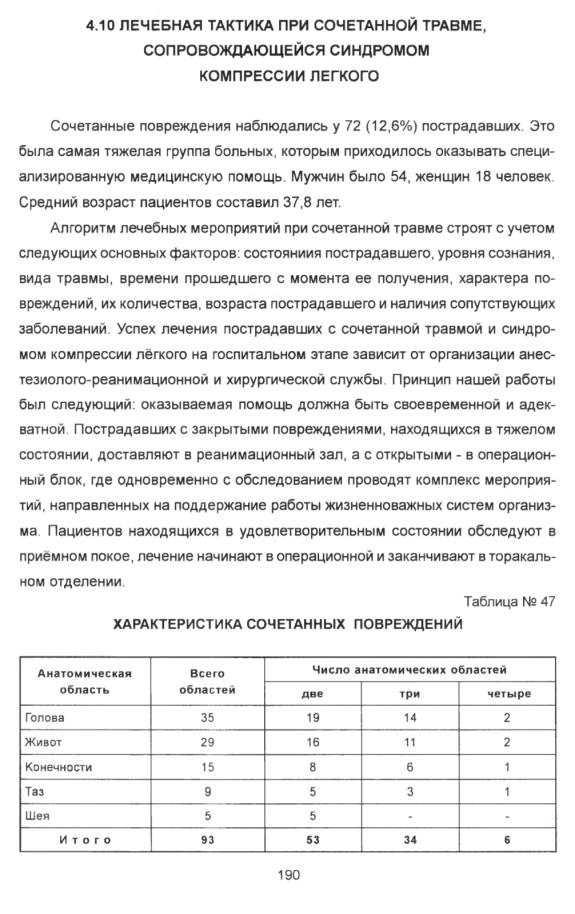 4.10 ЛЕЧЕБНАЯ ТАКТИКА ПРИ СОЧЕТАННОЙ ТРАВМЕ, СОПРОВОЖДАЮЩЕЙСЯ СИНДРОМОМ КОМПРЕССИИ ЛЕГКОГО

Сочетанные повреждения наблюдались у 72 (12,6%) пострадавших. Это была самая тяжелая группа больных, которым приходилось оказывать специализированную медицинскую помощь. Мужчин было 54, женщин 18 человек. Средний возраст пациентов составил 37,8 лет.

Алгоритм лечебных мероприятий при сочетанной травме строят с учетом следующих основных факторов: состояниия пострадавшего, уровня сознания, вида травмы, времени прошедшего с момента ее получения, характера повреждений, их количества, возраста пострадавшего и наличия сопутствующих заболеваний. Успех лечения пострадавших с сочетанной травмой и синдромом компрессии лёгкого на госпитальном этапе зависит от организации анестезиолого-реанимационной и хирургической службы. Принцип нашей работы был следующий: оказываемая помощь должна быть своевременной и адекватной. Пострадавших с закрытыми повреждениями, находящихся в тяжелом состоянии, доставляют в реанимационный зал, а с открытыми - в операционный блок, где одновременно с обследованием проводят комплекс мероприятий, направленных на поддержание работы жизненноважных систем организма. Пациентов находящихся в удовлетворительным состоянии обследуют в приёмном покое, лечение начинают в операционной и заканчивают в торакальном отделении.

Таблица № 47

ХАРАКТЕРИСТИКА СОЧЕТАННЫХ ПОВРЕЖДЕНИЙ

| Анатомическая область | Всего областей | Число анатомических областей: две | три | четыре |
|---|---|---|---|---|
| Голова | 35 | 19 | 14 | 2 |
| Живот | 29 | 16 | 11 | 2 |
| Конечности | 15 | 8 | 6 | 1 |
| Таз | 9 | 5 | 3 | 1 |
| Шея | 5 | 5 | - | - |
| Итого | 93 | 53 | 34 | 6 |

190